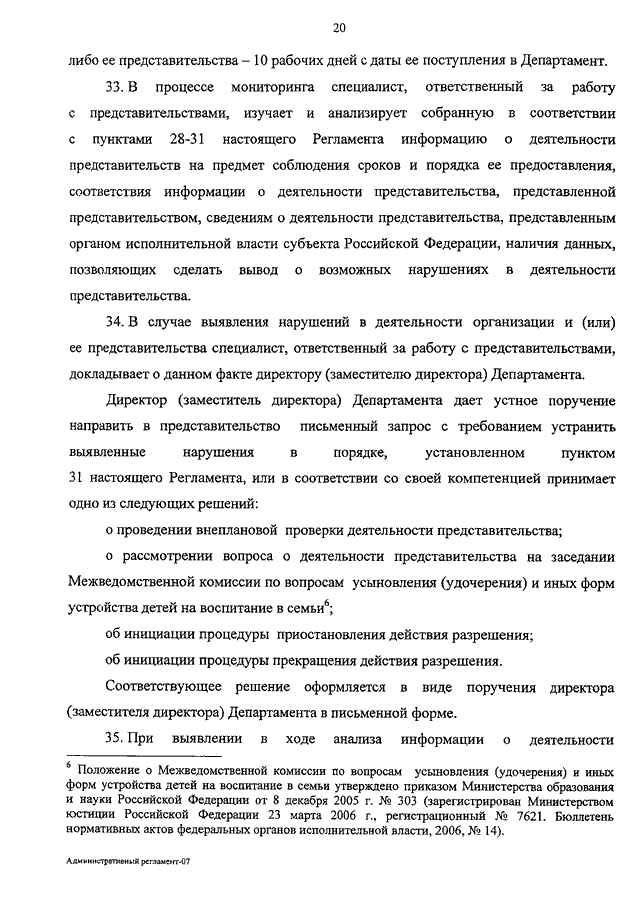 20

либо ее представительства – 10 рабочих дней с даты ее поступления в Департамент.

33. В процессе мониторинга специалист, ответственный за работу с представительствами, изучает и анализирует собранную в соответствии с пунктами 28-31 настоящего Регламента информацию о деятельности представительств на предмет соблюдения сроков и порядка ее предоставления, соответствия информации о деятельности представительства, представленной представительством, сведениям о деятельности представительства, представленным органом исполнительной власти субъекта Российской Федерации, наличия данных, позволяющих сделать вывод о возможных нарушениях в деятельности представительства.

34. В случае выявления нарушений в деятельности организации и (или) ее представительства специалист, ответственный за работу с представительствами, докладывает о данном факте директору (заместителю директора) Департамента.

Директор (заместитель директора) Департамента дает устное поручение направить в представительство письменный запрос с требованием устранить выявленные нарушения в порядке, установленном пунктом 31 настоящего Регламента, или в соответствии со своей компетенцией принимает одно из следующих решений:

о проведении внеплановой проверки деятельности представительства;

о рассмотрении вопроса о деятельности представительства на заседании Межведомственной комиссии по вопросам усыновления (удочерения) и иных форм устройства детей на воспитание в семьи$^6$;

об инициации процедуры приостановления действия разрешения;

об инициации процедуры прекращения действия разрешения.

Соответствующее решение оформляется в виде поручения директора (заместителя директора) Департамента в письменной форме.

35. При выявлении в ходе анализа информации о деятельности

$^6$ Положение о Межведомственной комиссии по вопросам усыновления (удочерения) и иных форм устройства детей на воспитание в семьи утверждено приказом Министерства образования и науки Российской Федерации от 8 декабря 2005 г. № 303 (зарегистрирован Министерством юстиции Российской Федерации 23 марта 2006 г., регистрационный № 7621. Бюллетень нормативных актов федеральных органов исполнительной власти, 2006, № 14).

Административный регламент-07